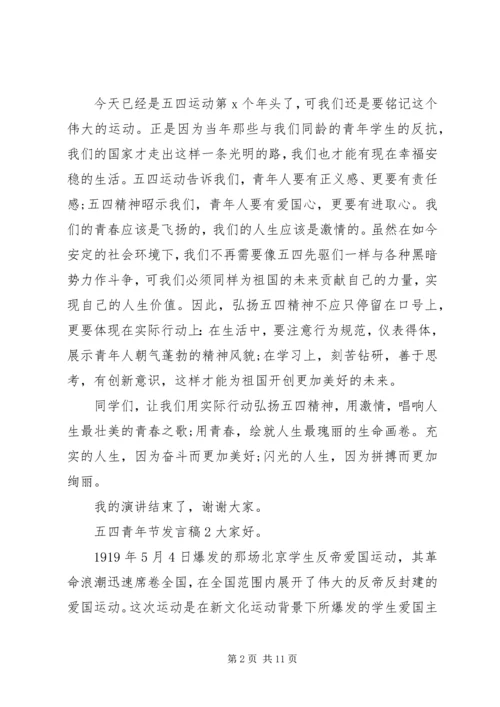 今天已经是五四运动第 x 个年头了，可我们还是要铭记这个伟大的运动。正是因为当年那些与我们同龄的青年学生的反抗，我们的国家才走出这样一条光明的路，我们也才能有现在幸福安稳的生活。五四运动告诉我们，青年人要有正义感、更要有责任感;五四精神昭示我们，青年人要有爱国心，更要有进取心。我们的青春应该是飞扬的，我们的人生应该是激情的。虽然在如今安定的社会环境下，我们不再需要像五四先驱们一样与各种黑暗势力作斗争，可我们必须同样为祖国的未来贡献自己的力量，实现自己的人生价值。因此，弘扬五四精神不应只停留在口号上，更要体现在实际行动上：在生活中，要注意行为规范，仪表得体，展示青年人朝气蓬勃的精神风貌;在学习上，刻苦钻研，善于思考，有创新意识，这样才能为祖国开创更加美好的未来。

同学们，让我们用实际行动弘扬五四精神，用激情，唱响人生最壮美的青春之歌;用青春，绘就人生最瑰丽的生命画卷。充实的人生，因为奋斗而更加美好;闪光的人生，因为拼搏而更加绚丽。

我的演讲结束了，谢谢大家。

五四青年节发言稿 2 大家好。

1919 年 5 月 4 日爆发的那场北京学生反帝爱国运动，其革命浪潮迅速席卷全国，在全国范围内展开了伟大的反帝反封建的爱国运动。这次运动是在新文化运动背景下所爆发的学生爱国主

第 2 页 共 11 页